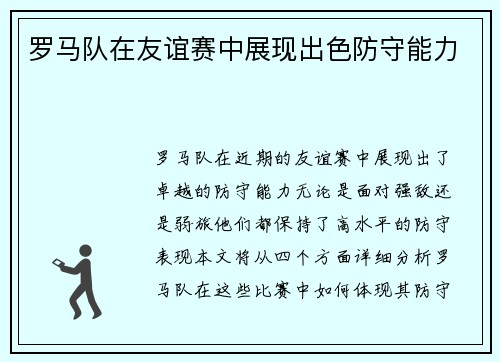 罗马队在友谊赛中展现出色防守能力

罗马队在近期的友谊赛中展现出了卓越的防守能力无论是面对强敌还是弱旅他们都保持了高水平的防守表现本文将从四个方面详细分析罗马队在这些比赛中如何体现其防守